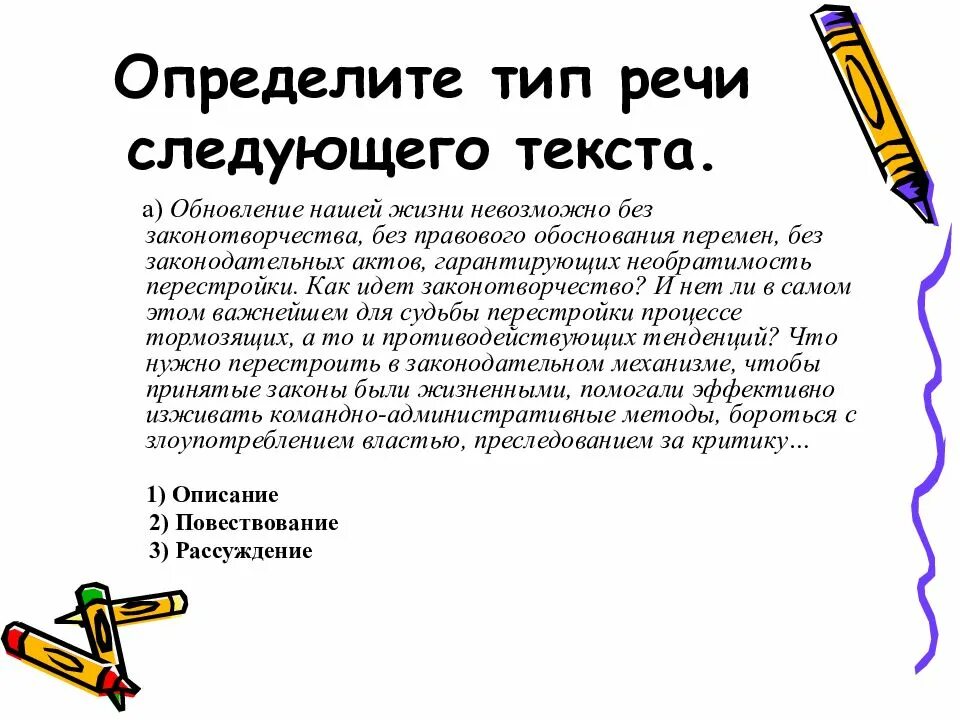 Определите тип речи следующего текста.

а) Обновление нашей жизни невозможно без законотворчества, без правового обоснования перемен, без законодательных актов, гарантирующих необратимость перестройки. Как идет законотворчество? И нет ли в самом этом важнейшем для судьбы перестройки процессе тормозящих, а то и противодействующих тенденций? Что нужно перестроить в законодательном механизме, чтобы принятые законы были жизненными, помогали эффективно изживать командно-административные методы, бороться с злоупотреблением властью, преследованием за критику…

1) Описание
2) Повествование
3) Рассуждение